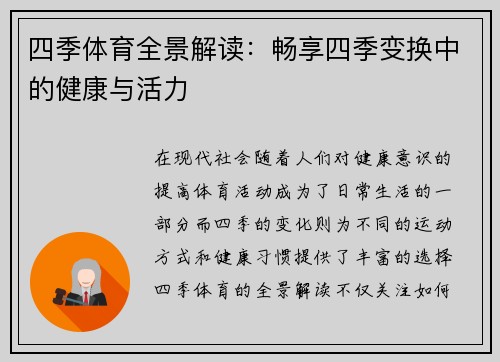 四季体育全景解读：畅享四季变换中的健康与活力

在现代社会随着人们对健康意识的提高体育活动成为了日常生活的一部分而四季的变化则为不同的运动方式和健康习惯提供了丰富的选择四季体育的全景解读不仅关注如何